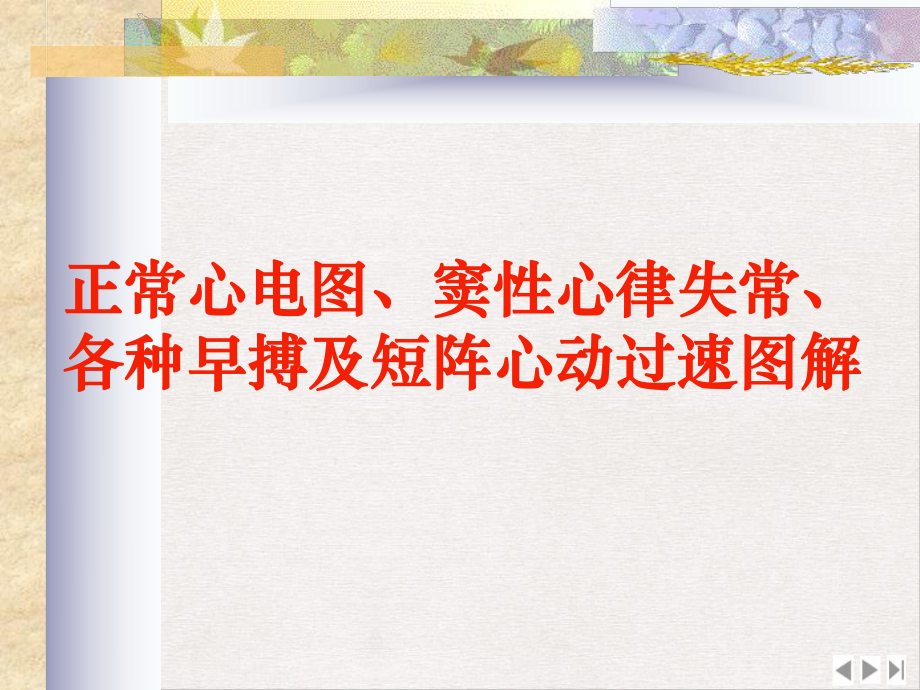 正常心电图、窦性心律失常、各种早搏及短阵心动过速图解